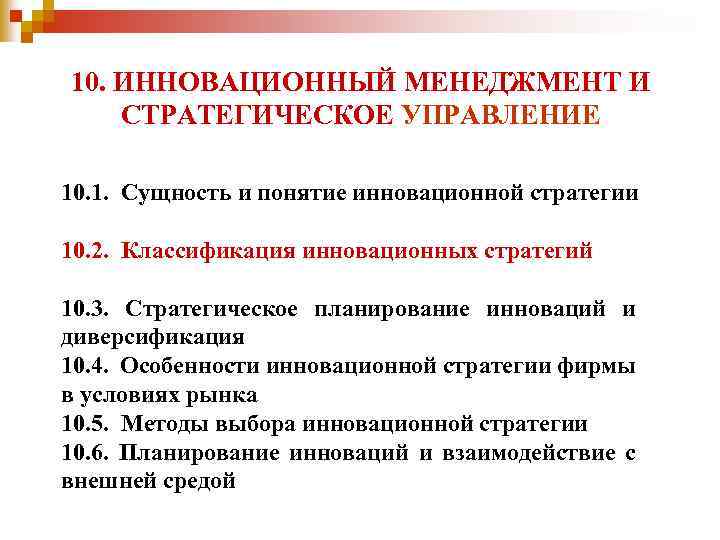 10. ИННОВАЦИОННЫЙ МЕНЕДЖМЕНТ И СТРАТЕГИЧЕСКОЕ УПРАВЛЕНИЕ

10.1. Сущность и понятие инновационной стратегии

10.2. Классификация инновационных стратегий

10.3. Стратегическое планирование инноваций и диверсификация
10.4. Особенности инновационной стратегии фирмы в условиях рынка
10.5. Методы выбора инновационной стратегии
10.6. Планирование инноваций и взаимодействие с внешней средой